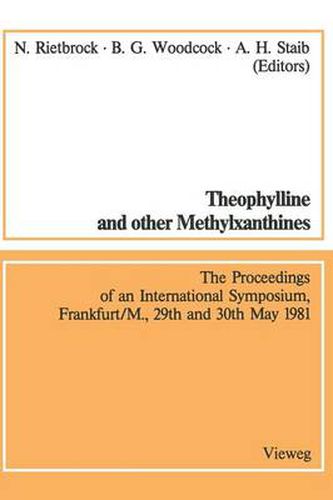 N. Rietbrock · B. G. Woodcock · A. H. Staib (Editors)

Theophylline and other Methylxanthines

The Proceedings of an International Symposium, Frankfurt/M., 29th and 30th May 1981

Vieweg